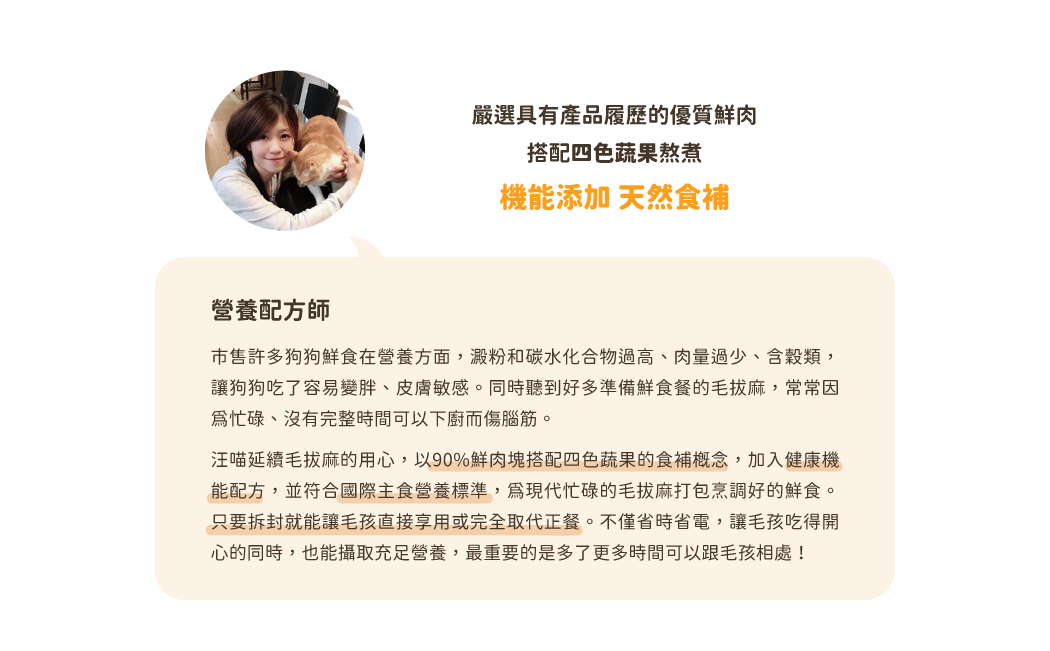 嚴選具有產品履歷的優質鮮肉
搭配四色蔬果熬煮
機能添加 天然食補

營養配方師

市售許多狗狗鮮食在營養方面，澱粉和碳水化合物過高、肉量過少、含穀類，讓狗狗吃了容易變胖、皮膚敏感。同時聽到好多準備鮮食餐的毛拔麻，常常因爲忙碌、沒有完整時間可以下廚而傷腦筋。

汪喵延續毛拔麻的用心，以90%鮮肉塊搭配四色蔬果的食補概念，加入健康機能配方，並符合國際主食營養標準，爲現代忙碌的毛拔麻打包烹調好的鮮食。只要拆封就能讓毛孩直接享用或完全取代正餐。不僅省時省電，讓毛孩吃得開心的同時，也能攝取充足營養，最重要的是多了更多時間可以跟毛孩相處！